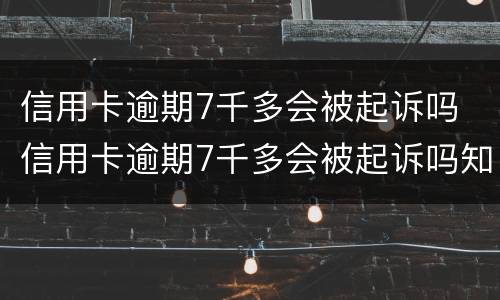 信用卡逾期7千多会被起诉吗
信用卡逾期7千多会被起诉吗知